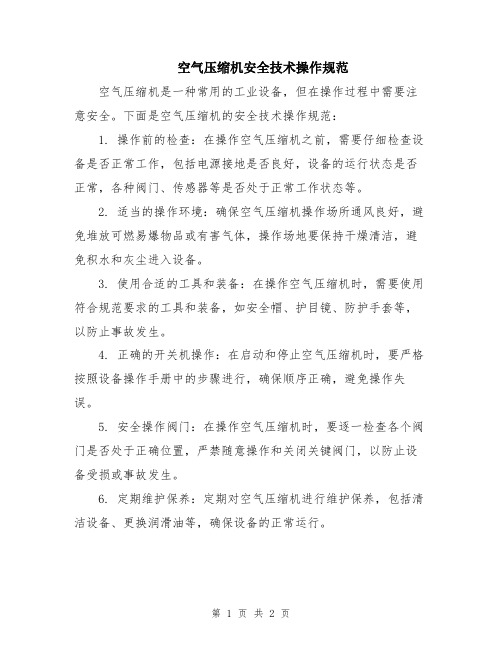 空气压缩机安全技术操作规范

空气压缩机是一种常用的工业设备，但在操作过程中需要注意安全。下面是空气压缩机的安全技术操作规范：

1. 操作前的检查：在操作空气压缩机之前，需要仔细检查设备是否正常工作，包括电源接地是否良好，设备的运行状态是否正常，各种阀门、传感器等是否处于正常工作状态等。

2. 适当的操作环境：确保空气压缩机操作场所通风良好，避免堆放可燃易爆物品或有害气体，操作场地要保持干燥清洁，避免积水和灰尘进入设备。

3. 使用合适的工具和装备：在操作空气压缩机时，需要使用符合规范要求的工具和装备，如安全帽、护目镜、防护手套等，以防止事故发生。

4. 正确的开关机操作：在启动和停止空气压缩机时，要严格按照设备操作手册中的步骤进行，确保顺序正确，避免操作失误。

5. 安全操作阀门：在操作空气压缩机时，要逐一检查各个阀门是否处于正确位置，严禁随意操作和关闭关键阀门，以防止设备受损或事故发生。

6. 定期维护保养：定期对空气压缩机进行维护保养，包括清洁设备、更换润滑油等，确保设备的正常运行。

第 1 页 共 2 页